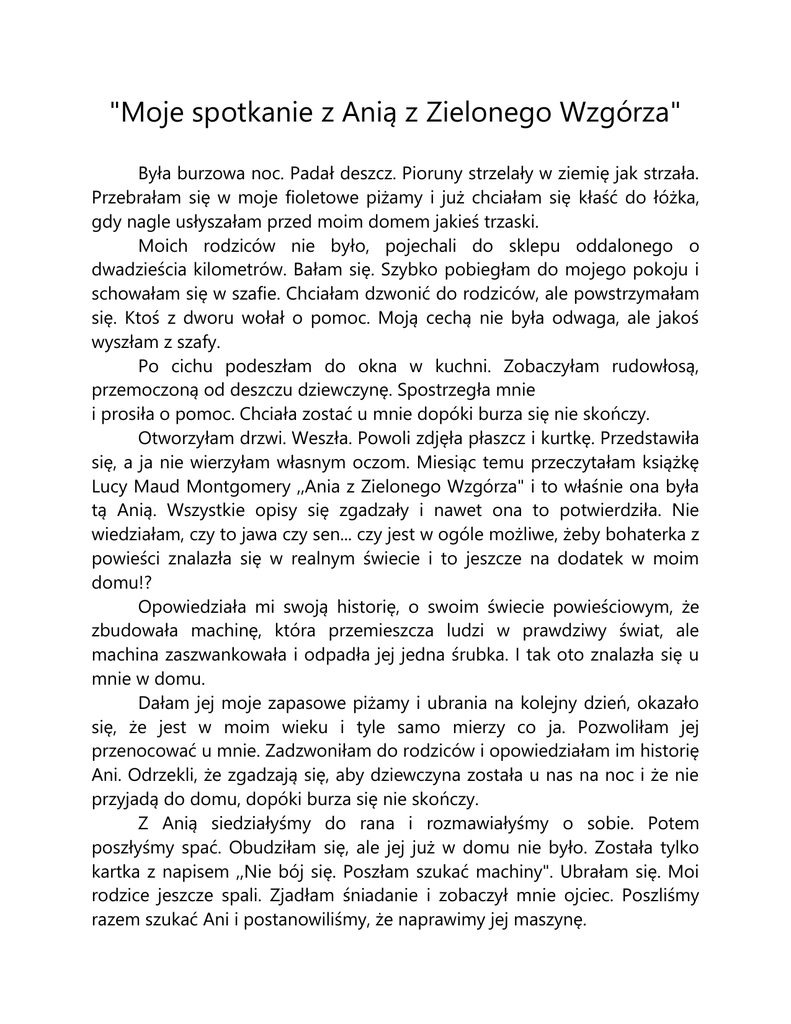 "Moje spotkanie z Anią z Zielonego Wzgórza"

Była burzowa noc. Padał deszcz. Pioruny strzelały w ziemię jak strzała. Przebrałam się w moje fioletowe piżamy i już chciałam się kłaść do łóżka, gdy nagle usłyszałam przed moim domem jakieś trzaski.

Moich rodziców nie było, pojechali do sklepu oddalonego o dwadzieścia kilometrów. Bałam się. Szybko pobiegłam do mojego pokoju i schowałam się w szafie. Chciałam dzwonić do rodziców, ale powstrzymałam się. Ktoś z dworu wołał o pomoc. Moją cechą nie była odwaga, ale jakoś wyszłam z szafy.

Po cichu podeszłam do okna w kuchni. Zobaczyłam rudowłosą, przemoczoną od deszczu dziewczynę. Spostrzegła mnie
i prosiła o pomoc. Chciała zostać u mnie dopóki burza się nie skończy.

Otworzyłam drzwi. Weszła. Powoli zdjęła płaszcz i kurtkę. Przedstawiła się, a ja nie wierzyłam własnym oczom. Miesiąc temu przeczytałam książkę Lucy Maud Montgomery „Ania z Zielonego Wzgórza" i to właśnie ona była tą Anią. Wszystkie opisy się zgadzały i nawet ona to potwierdziła. Nie wiedziałam, czy to jawa czy sen... czy jest w ogóle możliwe, żeby bohaterka z powieści znalazła się w realnym świecie i to jeszcze na dodatek w moim domu!?

Opowiedziała mi swoją historię, o swoim świecie powieściowym, że zbudowała machinę, która przemieszcza ludzi w prawdziwy świat, ale machina zaszwankowała i odpadła jej jedna śrubka. I tak oto znalazła się u mnie w domu.

Dałam jej moje zapasowe piżamy i ubrania na kolejny dzień, okazało się, że jest w moim wieku i tyle samo mierzy co ja. Pozwoliłam jej przenocować u mnie. Zadzwoniłam do rodziców i opowiedziałam im historię Ani. Odrzekli, że zgadzają się, aby dziewczyna została u nas na noc i że nie przyjadą do domu, dopóki burza się nie skończy.

Z Anią siedziałyśmy do rana i rozmawiałyśmy o sobie. Potem poszłyśmy spać. Obudziłam się, ale jej już w domu nie było. Została tylko kartka z napisem „Nie bój się. Poszłam szukać machiny". Ubrałam się. Moi rodzice jeszcze spali. Zjadłam śniadanie i zobaczył mnie ojciec. Poszliśmy razem szukać Ani i postanowiliśmy, że naprawimy jej maszynę.